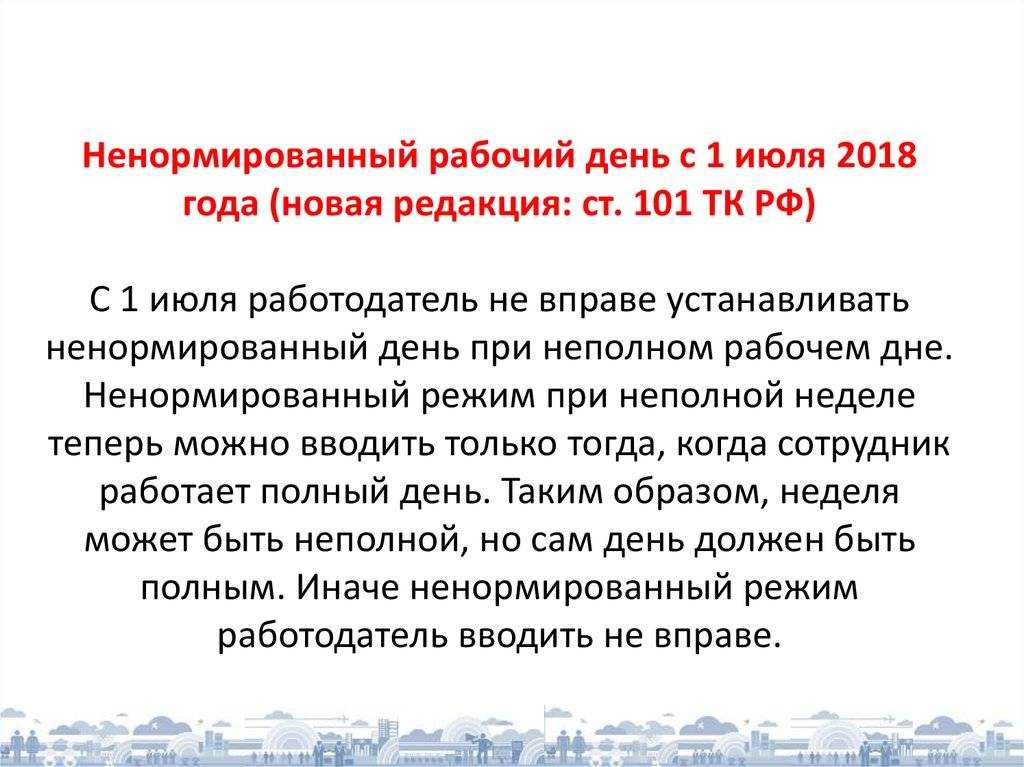 Ненормированный рабочий день с 1 июля 2018 года (новая редакция: ст. 101 ТК РФ)

С 1 июля работодатель не вправе устанавливать ненормированный день при неполном рабочем дне. Ненормированный режим при неполной неделе теперь можно вводить только тогда, когда сотрудник работает полный день. Таким образом, неделя может быть неполной, но сам день должен быть полным. Иначе ненормированный режим работодатель вводить не вправе.